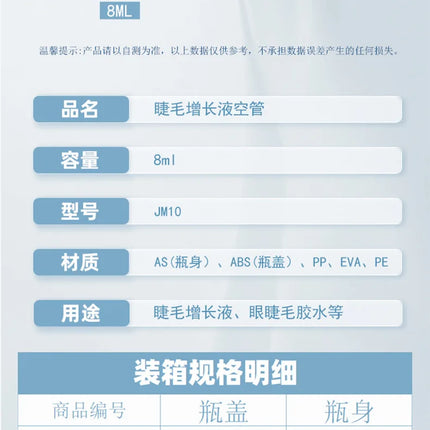 8ML

温馨提示:产品请以自测为准，以上数据仅供参考，不承担数据误差产生的任何损失。

品名
睫毛增长液空管

容量
8ml

型号
JM10

材质
AS(瓶身）、ABS(瓶盖）、PP、EVA、PE

用途
睫毛增长液、眼睫毛胶水等

装箱规格明细

| 商品编号 | 瓶盖 | 瓶身 |
|---|---|---|